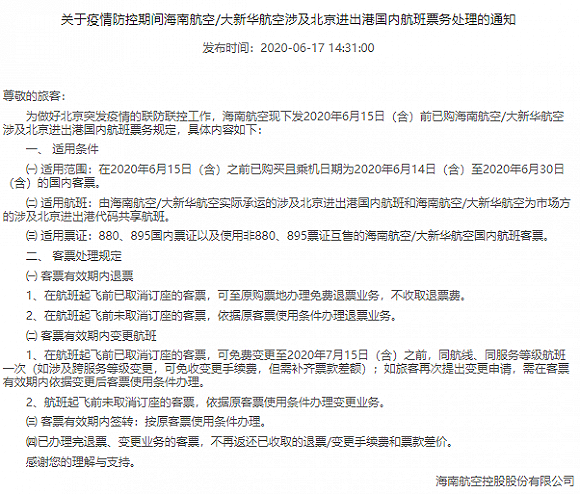 关于疫情防控期间海南航空/大新华航空涉及北京进出港国内航班票务处理的通知

发布时间：2020-06-17 14:31:00

尊敬的旅客：

为做好北京突发疫情的联防联控工作，海南航空现下发2020年6月15日（含）前已购海南航空/大新华航空涉及北京进出港国内航班票务规定，具体内容如下：

一、 适用条件

㈠ 适用范围：在2020年6月15日（含）之前已购买且乘机日期为2020年6月14日（含）至2020年6月30日（含）的国内客票。

㈡ 适用航班：由海南航空/大新华航空实际承运的涉及北京进出港国内航班和海南航空/大新华航空为市场方的涉及北京进出港代码共享航班。

㈢ 适用票证：880、895国内票证以及使用非880、895票证互售的海南航空/大新华航空国内航班客票。

二、 客票处理规定

㈠ 客票有效期内退票

1、在航班起飞前已取消订座的客票，可至原购票地办理免费退票业务，不收取退票费。

2、在航班起飞前未取消订座的客票，依据原客票使用条件办理退票业务。

㈡ 客票有效期内变更航班

1、在航班起飞前已取消订座的客票，可免费变更至2020年7月15日（含）之前，同航线、同服务等级航班一次（如涉及跨服务等级变更，可免收变更手续费，但需补齐票款差额）；如旅客再次提出变更申请，需在客票有效期内依据变更后客票使用条件办理。

2、航班起飞前未取消订座的客票，依据原客票使用条件办理变更业务。

㈢ 客票有效期内签转：按原客票使用条件办理。

㈣已办理完退票、变更业务的客票，不再返还已收取的退票/变更手续费和票款差价。

感谢您的理解与支持。

海南航空控股股份有限公司